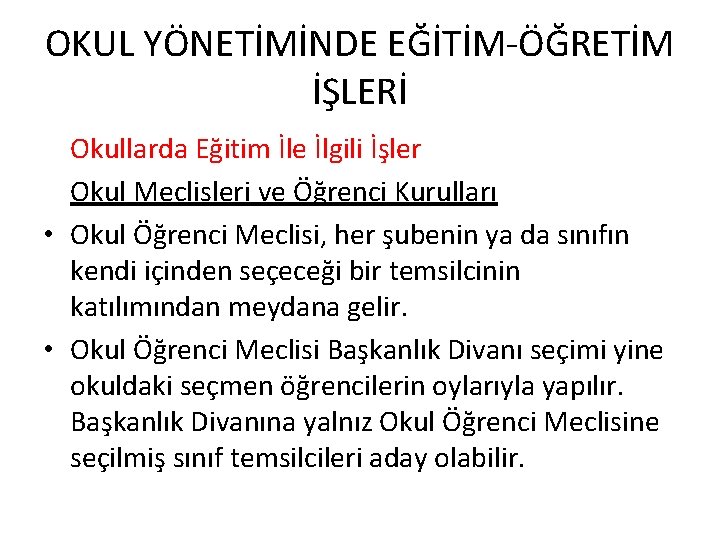 OKUL YÖNETİMİNDE EĞİTİM-ÖĞRETİM İŞLERİ

Okullarda Eğitim İle İlgili İşler

Okul Meclisleri ve Öğrenci Kurulları

• Okul Öğrenci Meclisi, her şubenin ya da sınıfın kendi içinden seçeceği bir temsilcinin katılımından meydana gelir.

• Okul Öğrenci Meclisi Başkanlık Divanı seçimi yine okuldaki seçmen öğrencilerin oylarıyla yapılır. Başkanlık Divanına yalnız Okul Öğrenci Meclisine seçilmiş sınıf temsilcileri aday olabilir.